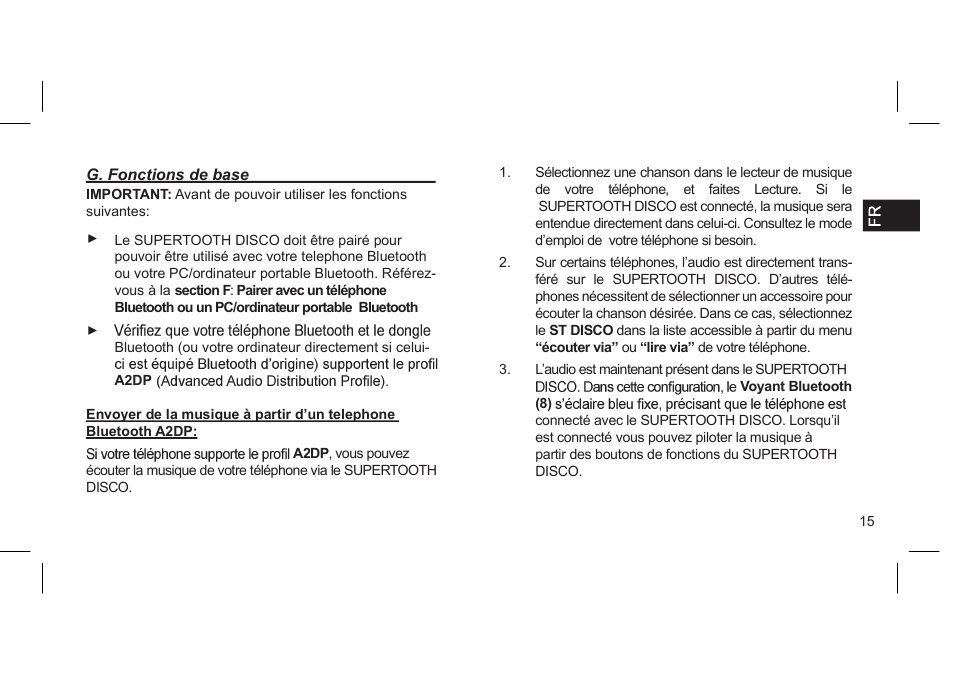 G. Fonctions de base

IMPORTANT: Avant de pouvoir utiliser les fonctions suivantes:

► Le SUPERTOOTH DISCO doit être pairé pour pouvoir être utilisé avec votre telephone Bluetooth ou votre PC/ordinateur portable Bluetooth. Référez-vous à la section F: Pairer avec un téléphone Bluetooth ou un PC/ordinateur portable Bluetooth

► Vérifiez que votre téléphone Bluetooth et le dongle Bluetooth (ou votre ordinateur directement si celui-ci est équipé Bluetooth d'origine) supportent le profil A2DP (Advanced Audio Distribution Profile).

Envoyer de la musique à partir d'un telephone Bluetooth A2DP:

Si votre téléphone supporte le profil A2DP, vous pouvez écouter la musique de votre téléphone via le SUPERTOOTH DISCO.

1. Sélectionnez une chanson dans le lecteur de musique de votre téléphone, et faites Lecture. Si le SUPERTOOTH DISCO est connecté, la musique sera entendue directement dans celui-ci. Consultez le mode d'emploi de votre téléphone si besoin.

2. Sur certains téléphones, l'audio est directement transféré sur le SUPERTOOTH DISCO. D'autres téléphones nécessitent de sélectionner un accessoire pour écouter la chanson désirée. Dans ce cas, sélectionnez le ST DISCO dans la liste accessible à partir du menu "écouter via" ou "lire via" de votre téléphone.

3. L'audio est maintenant présent dans le SUPERTOOTH DISCO. Dans cette configuration, le Voyant Bluetooth (8) s'éclaire bleu fixe, précisant que le téléphone est connecté avec le SUPERTOOTH DISCO. Lorsqu'il est connecté vous pouvez piloter la musique à partir des boutons de fonctions du SUPERTOOTH DISCO.

FR

15